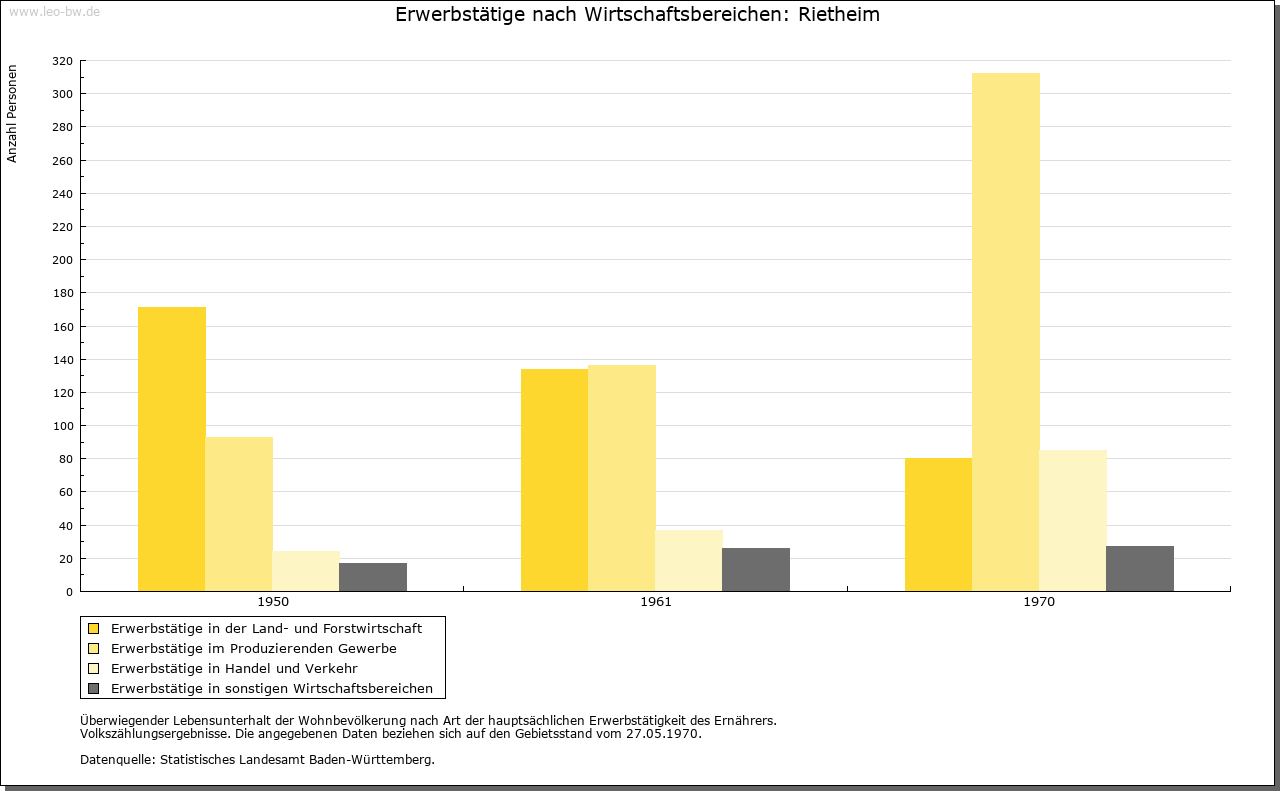 www.leo-bw.de

Erwerbstätige nach Wirtschaftsbereichen: Rietheim

Anzahl Personen

320
300
280
260
240
220
200
180
160
140
120
100
80
60
40
20
0

1950
1961
1970

Erwerbstätige in der Land- und Forstwirtschaft
Erwerbstätige im Produzierenden Gewerbe
Erwerbstätige in Handel und Verkehr
Erwerbstätige in sonstigen Wirtschaftsbereichen

Überwiegender Lebensunterhalt der Wohnbevölkerung nach Art der hauptsächlichen Erwerbstätigkeit des Ernährers. Volkszählungsergebnisse. Die angegebenen Daten beziehen sich auf den Gebietsstand vom 27.05.1970.

Datenquelle: Statistisches Landesamt Baden-Württemberg.